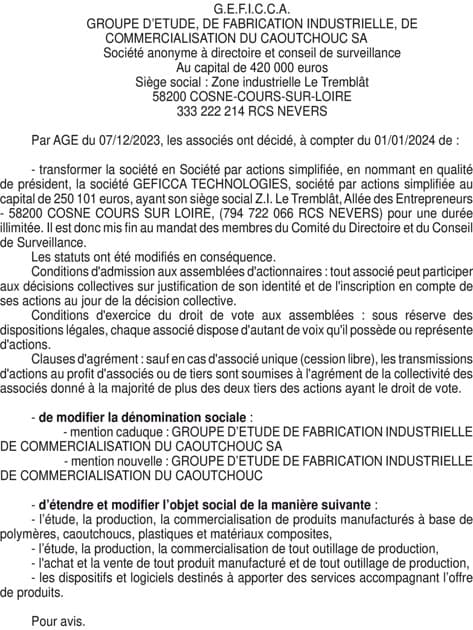 G.E.F.I.C.C.A.
GROUPE D'ETUDE, DE FABRICATION INDUSTRIELLE, DE COMMERCIALISATION DU CAOUTCHOUC SA
Société anonyme à directoire et conseil de surveillance
Au capital de 420 000 euros
Siège social : Zone industrielle Le Tremblât
58200 COSNE-COURS-SUR-LOIRE
333 222 214 RCS NEVERS

Par AGE du 07/12/2023, les associés ont décidé, à compter du 01/01/2024 de :

- transformer la société en Société par actions simplifiée, en nommant en qualité de président, la société GEFICCA TECHNOLOGIES, société par actions simplifiée au capital de 250 101 euros, ayant son siège social Z.I. Le Tremblât, Allée des Entrepreneurs - 58200 COSNE COURS SUR LOIRE, (794 722 066 RCS NEVERS) pour une durée illimitée. Il est donc mis fin au mandat des membres du Comité du Directoire et du Conseil de Surveillance.
Les statuts ont été modifiés en conséquence.
Conditions d'admission aux assemblées d'actionnaires : tout associé peut participer aux décisions collectives sur justification de son identité et de l'inscription en compte de ses actions au jour de la décision collective.
Conditions d'exercice du droit de vote aux assemblées : sous réserve des dispositions légales, chaque associé dispose d'autant de voix qu'il possède ou représente d'actions.
Clauses d'agrément : sauf en cas d'associé unique (cession libre), les transmissions d'actions au profit d'associés ou de tiers sont soumises à l'agrément de la collectivité des associés donné à la majorité de plus des deux tiers des actions ayant le droit de vote.

- de modifier la dénomination sociale :
- mention caduque : GROUPE D'ETUDE DE FABRICATION INDUSTRIELLE DE COMMERCIALISATION DU CAOUTCHOUC SA
- mention nouvelle : GROUPE D'ETUDE DE FABRICATION INDUSTRIELLE DE COMMERCIALISATION DU CAOUTCHOUC

- d'étendre et modifier l'objet social de la manière suivante :
- l'étude, la production, la commercialisation de produits manufacturés à base de polymères, caoutchoucs, plastiques et matériaux composites,
- l'étude, la production, la commercialisation de tout outillage de production,
- l'achat et la vente de tout produit manufacturé et de tout outillage de production,
- les dispositifs et logiciels destinés à apporter des services accompagnant l'offre de produits.

Pour avis.